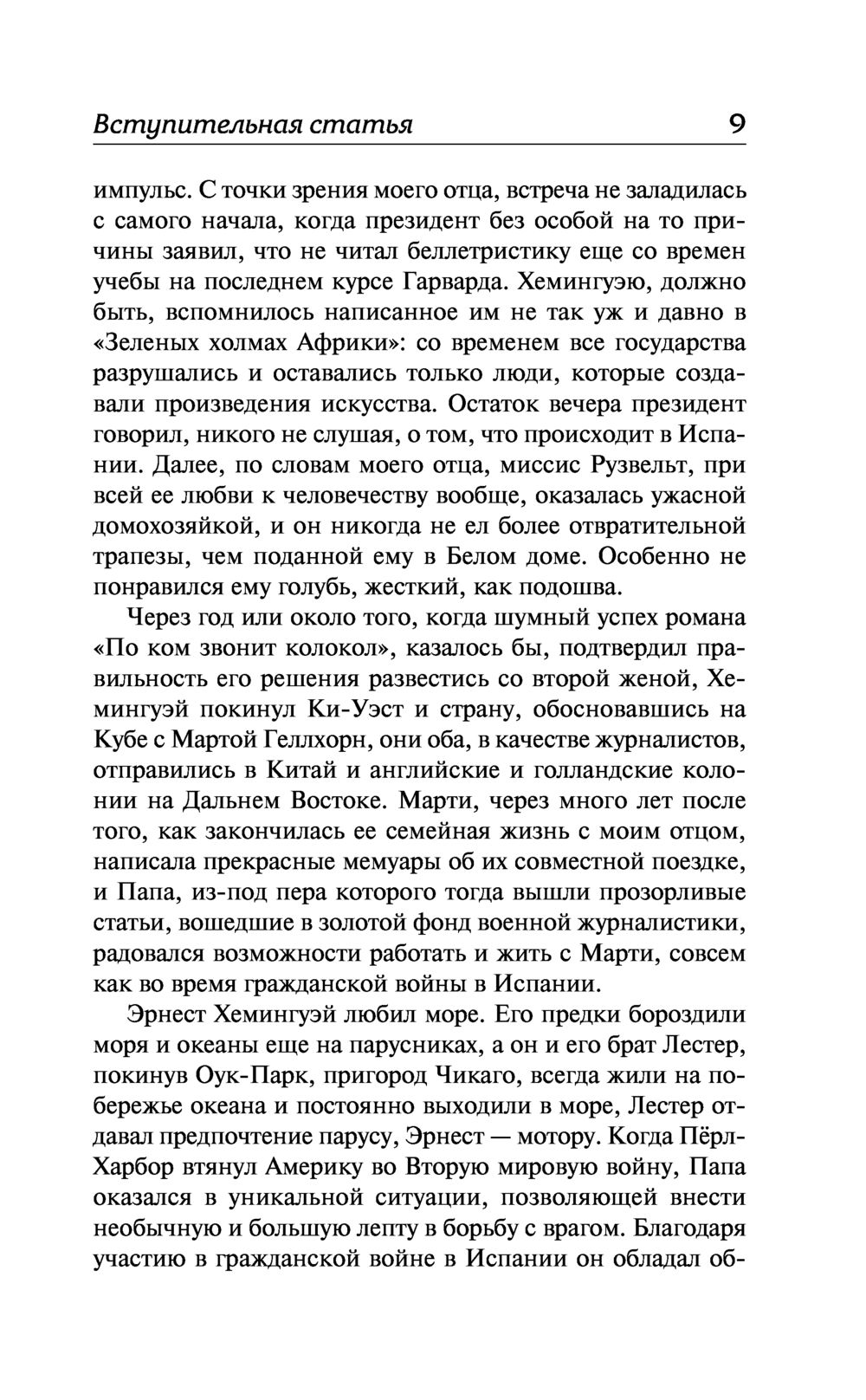 Вступительная статья 9

импульс. С точки зрения моего отца, встреча не заладилась с самого начала, когда президент без особой на то причины заявил, что не читал беллетристику еще со времен учебы на последнем курсе Гарварда. Хемингуэю, должно быть, вспомнилось написанное им не так уж и давно в «Зеленых холмах Африки»: со временем все государства разрушались и оставались только люди, которые создавали произведения искусства. Остаток вечера президент говорил, никого не слушая, о том, что происходит в Испании. Далее, по словам моего отца, миссис Рузвельт, при всей ее любви к человечеству вообще, оказалась ужасной домохозяйкой, и он никогда не ел более отвратительной трапезы, чем поданной ему в Белом доме. Особенно не понравился ему голубь, жесткий, как подошва.

Через год или около того, когда шумный успех романа «По ком звонит колокол», казалось бы, подтвердил правильность его решения развестись со второй женой, Хемингуэй покинул Ки-Уэст и страну, обосновавшись на Кубе с Мартой Геллхорн, они оба, в качестве журналистов, отправились в Китай и английские и голландские колонии на Дальнем Востоке. Марти, через много лет после того, как закончилась ее семейная жизнь с моим отцом, написала прекрасные мемуары об их совместной поездке, и Папа, из-под пера которого тогда вышли прозорливые статьи, вошедшие в золотой фонд военной журналистики, радовался возможности работать и жить с Марти, совсем как во время гражданской войны в Испании.

Эрнест Хемингуэй любил море. Его предки бороздили моря и океаны еще на парусниках, а он и его брат Лестер, покинув Оук-Парк, пригород Чикаго, всегда жили на побережье океана и постоянно выходили в море, Лестер отдавал предпочтение парусу, Эрнест — мотору. Когда Пёрл-Харбор втянул Америку во Вторую мировую войну, Папа оказался в уникальной ситуации, позволяющей внести необычную и большую лепту в борьбу с врагом. Благодаря участию в гражданской войне в Испании он обладал об-